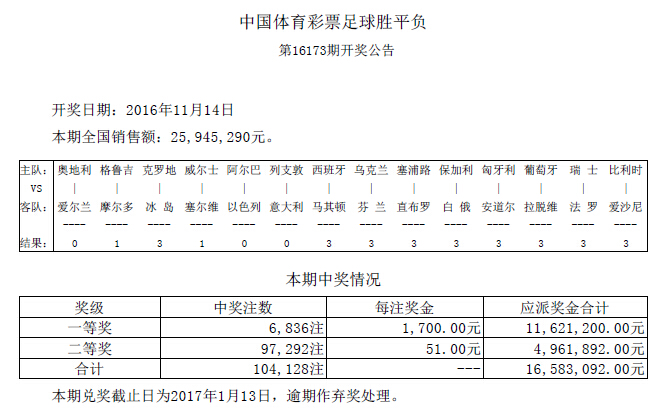 中国体育彩票足球胜平负

第16173期开奖公告

开奖日期：2016年11月14日

本期全国销售额：25,945,290元。

| 主队： | 奥地利 | 格鲁吉 | 克罗地 | 威尔士 | 阿尔巴 | 列支敦 | 西班牙 | 乌克兰 | 塞浦路 | 保加利 | 匈牙利 | 葡萄牙 | 瑞 士 | 比利时 |
|---|---|---|---|---|---|---|---|---|---|---|---|---|---|---|
| VS | \| | \| | \| | \| | \| | \| | \| | \| | \| | \| | \| | \| | \| | \| |
| 客队： | 爱尔兰 | 摩尔多 | 冰 岛 | 塞尔维 | 以色列 | 意大利 | 马其顿 | 芬 兰 | 直布罗 | 白 俄 | 安道尔 | 拉脱维 | 法 罗 | 爱沙尼 |
| | ---- | ---- | ---- | ---- | ---- | ---- | ---- | ---- | ---- | ---- | ---- | ---- | ---- | ---- |
| 结果： | 0 | 1 | 3 | 1 | 0 | 0 | 3 | 3 | 3 | 3 | 3 | 3 | 3 | 3 |

本期中奖情况

| 奖级 | 中奖注数 | 每注奖金 | 应派奖金合计 |
|---|---|---|---|
| 一等奖 | 6,836注 | 1,700.00元 | 11,621,200.00元 |
| 二等奖 | 97,292注 | 51.00元 | 4,961,892.00元 |
| 合计 | 104,128注 | --- | 16,583,092.00元 |

本期兑奖截止日为2017年1月13日，逾期作弃奖处理。